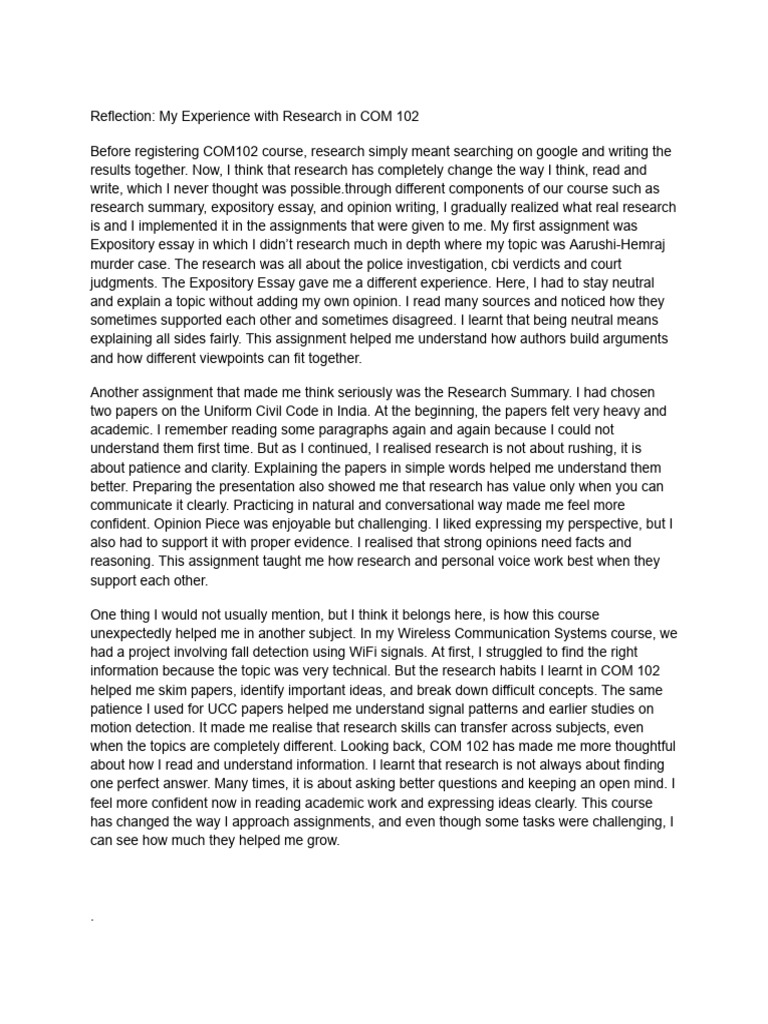 Reflection: My Experience with Research in COM 102

Before registering COM102 course, research simply meant searching on google and writing the results together. Now, I think that research has completely change the way I think, read and write, which I never thought was possible.through different components of our course such as research summary, expository essay, and opinion writing, I gradually realized what real research is and I implemented it in the assignments that were given to me. My first assignment was Expository essay in which I didn't research much in depth where my topic was Aarushi-Hemraj murder case. The research was all about the police investigation, cbi verdicts and court judgments. The Expository Essay gave me a different experience. Here, I had to stay neutral and explain a topic without adding my own opinion. I read many sources and noticed how they sometimes supported each other and sometimes disagreed. I learnt that being neutral means explaining all sides fairly. This assignment helped me understand how authors build arguments and how different viewpoints can fit together.

Another assignment that made me think seriously was the Research Summary. I had chosen two papers on the Uniform Civil Code in India. At the beginning, the papers felt very heavy and academic. I remember reading some paragraphs again and again because I could not understand them first time. But as I continued, I realised research is not about rushing, it is about patience and clarity. Explaining the papers in simple words helped me understand them better. Preparing the presentation also showed me that research has value only when you can communicate it clearly. Practicing in natural and conversational way made me feel more confident. Opinion Piece was enjoyable but challenging. I liked expressing my perspective, but I also had to support it with proper evidence. I realised that strong opinions need facts and reasoning. This assignment taught me how research and personal voice work best when they support each other.

One thing I would not usually mention, but I think it belongs here, is how this course unexpectedly helped me in another subject. In my Wireless Communication Systems course, we had a project involving fall detection using WiFi signals. At first, I struggled to find the right information because the topic was very technical. But the research habits I learnt in COM 102 helped me skim papers, identify important ideas, and break down difficult concepts. The same patience I used for UCC papers helped me understand signal patterns and earlier studies on motion detection. It made me realise that research skills can transfer across subjects, even when the topics are completely different. Looking back, COM 102 has made me more thoughtful about how I read and understand information. I learnt that research is not always about finding one perfect answer. Many times, it is about asking better questions and keeping an open mind. I feel more confident now in reading academic work and expressing ideas clearly. This course has changed the way I approach assignments, and even though some tasks were challenging, I can see how much they helped me grow.

.